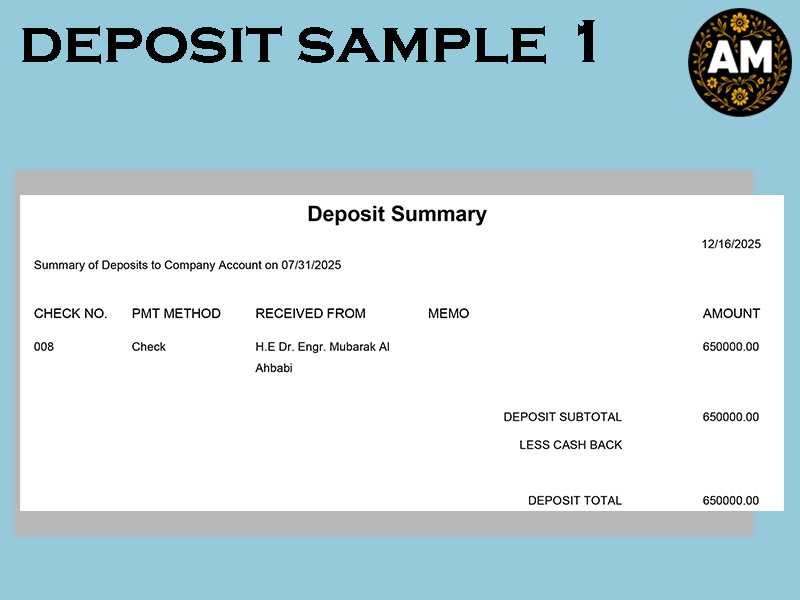 DEPOSIT SAMPLE 1

AM

Deposit Summary

12/16/2025

Summary of Deposits to Company Account on 07/31/2025

| CHECK NO. | PMT METHOD | RECEIVED FROM | MEMO | AMOUNT |
|---|---|---|---|---|
| 008 | Check | H.E Dr. Engr. Mubarak Al Ahbabi | | 650000.00 |

DEPOSIT SUBTOTAL 650000.00

LESS CASH BACK

DEPOSIT TOTAL 650000.00